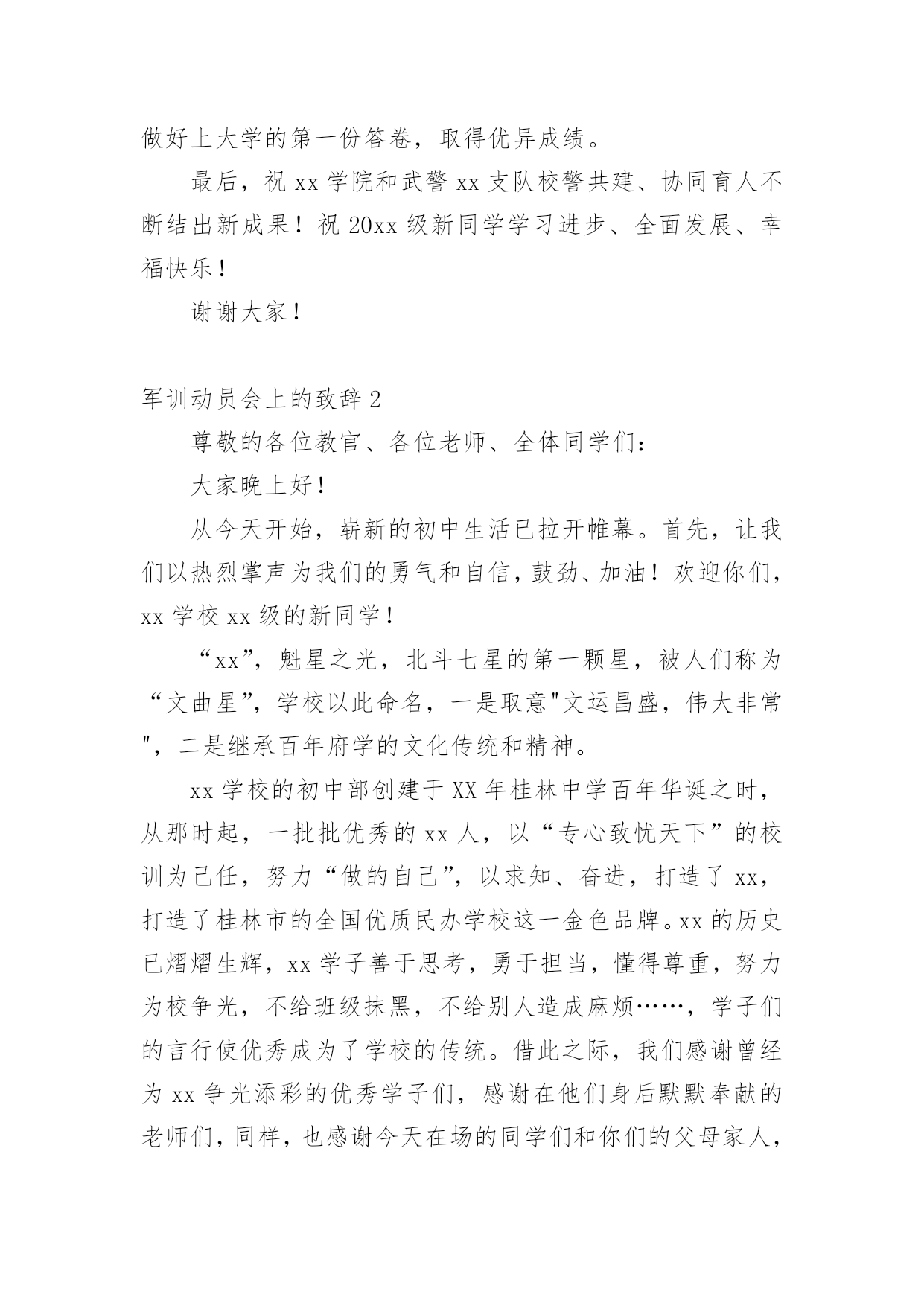 做好上大学的第一份答卷，取得优异成绩。

最后，祝 xx 学院和武警 xx 支队校警共建、协同育人不断结出新成果！祝 20xx 级新同学学习进步、全面发展、幸福快乐！

谢谢大家！

军训动员会上的致辞 2

尊敬的各位教官、各位老师、全体同学们：

大家晚上好！

从今天开始，崭新的初中生活已拉开帷幕。首先，让我们以热烈掌声为我们的勇气和自信，鼓劲、加油！欢迎你们，xx 学校 xx 级的新同学！

“xx”，魁星之光，北斗七星的第一颗星，被人们称为“文曲星”，学校以此命名，一是取意"文运昌盛，伟大非常"，二是继承百年府学的文化传统和精神。

xx 学校的初中部创建于 XX 年桂林中学百年华诞之时，从那时起，一批批优秀的 xx 人，以“专心致忧天下”的校训为己任，努力“做的自己”，以求知、奋进，打造了 xx，打造了桂林市的全国优质民办学校这一金色品牌。xx 的历史已熠熠生辉，xx 学子善于思考，勇于担当，懂得尊重，努力为校争光，不给班级抹黑，不给别人造成麻烦……，学子们的言行使优秀成为了学校的传统。借此之际，我们感谢曾经为 xx 争光添彩的优秀学子们，感谢在他们身后默默奉献的老师们，同样，也感谢今天在场的同学们和你们的父母家人，